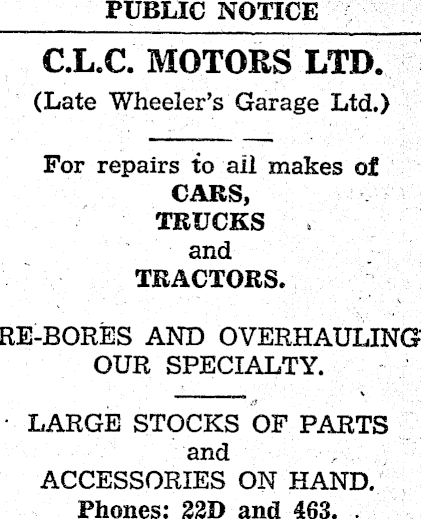 PUBLIC NOTICE

C.L.C. MOTORS LTD.
(Late Wheeler's Garage Ltd.)

For repairs to ail makes of
CARS,
TRUCKS
and
TRACTORS.

RE-BORES AND OVERHAULING
OUR SPECIALTY.

LARGE STOCKS OF PARTS
and
ACCESSORIES ON HAND.
Phones: 22D and 463.